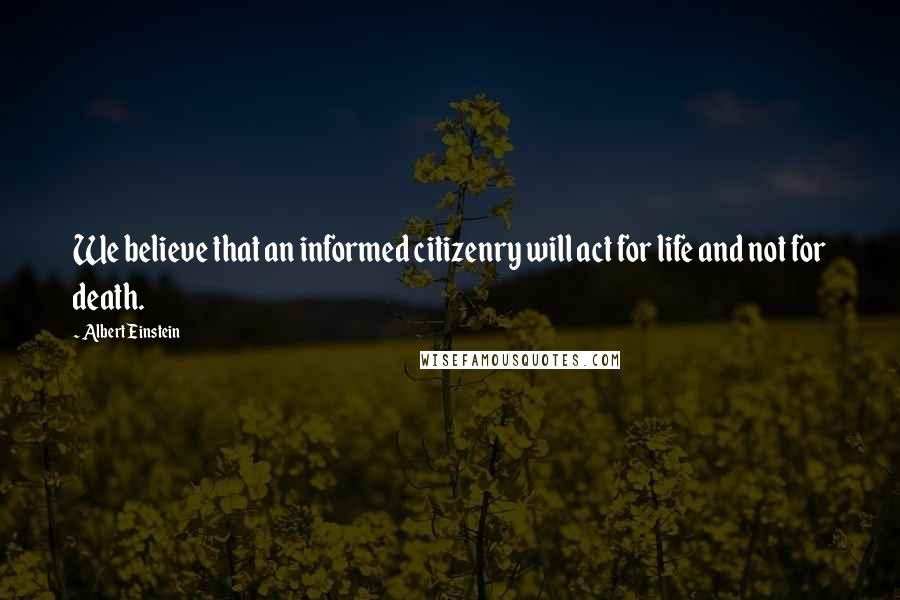 We believe that an informed citizenry will act for life and not for death.

- Albert Einstein

WISEFAMOUSQUOTES.COM